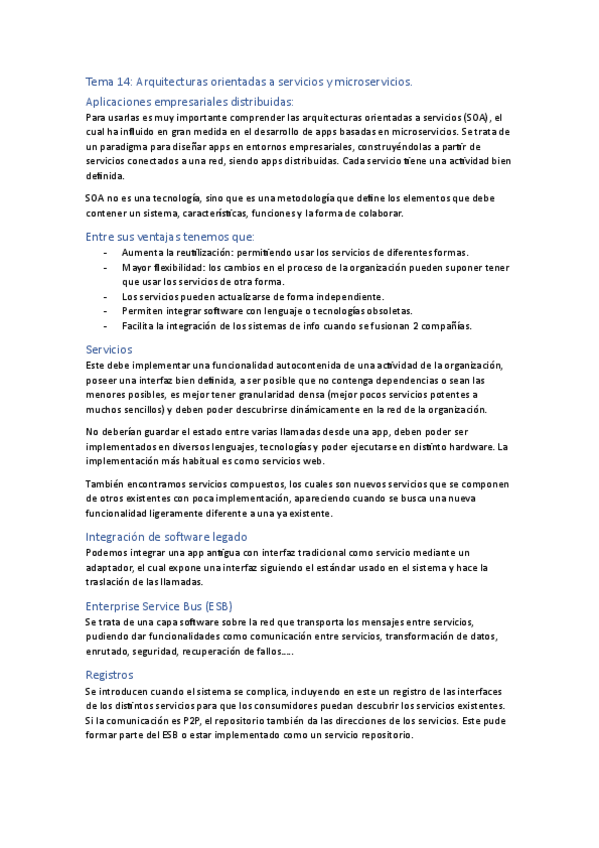 Tema 14: Arquitecturas orientadas a servicios y microservicios.

Aplicaciones empresariales distribuidas:

Para usarlas es muy importante comprender las arquitecturas orientadas a servicios (SOA), el cual ha influido en gran medida en el desarrollo de apps basadas en microservicios. Se trata de un paradigma para diseñar apps en entornos empresariales, construyéndolas a partir de servicios conectados a una red, siendo apps distribuidas. Cada servicio tiene una actividad bien definida.

SOA no es una tecnología, sino que es una metodología que define los elementos que debe contener un sistema, características, funciones y la forma de colaborar.

Entre sus ventajas tenemos que:

- Aumenta la reutilización: permitiendo usar los servicios de diferentes formas.
- Mayor flexibilidad: los cambios en el proceso de la organización pueden suponer tener que usar los servicios de otra forma.
- Los servicios pueden actualizarse de forma independiente.
- Permiten integrar software con lenguaje o tecnologías obsoletas.
- Facilita la integración de los sistemas de info cuando se fusionan 2 compañías.

Servicios

Este debe implementar una funcionalidad autocontenida de una actividad de la organización, poseer una interfaz bien definida, a ser posible que no contenga dependencias o sean las menores posibles, es mejor tener granularidad densa (mejor pocos servicios potentes a muchos sencillos) y deben poder descubrirse dinámicamente en la red de la organización.

No deberían guardar el estado entre varias llamadas desde una app, deben poder ser implementados en diversos lenguajes, tecnologías y poder ejecutarse en distinto hardware. La implementación más habitual es como servicios web.

También encontramos servicios compuestos, los cuales son nuevos servicios que se componen de otros existentes con poca implementación, apareciendo cuando se busca una nueva funcionalidad ligeramente diferente a una ya existente.

Integración de software legado

Podemos integrar una app antigua con interfaz tradicional como servicio mediante un adaptador, el cual expone una interfaz siguiendo el estándar usado en el sistema y hace la traslación de las llamadas.

Enterprise Service Bus (ESB)

Se trata de una capa software sobre la red que transporta los mensajes entre servicios, pudiendo dar funcionalidades como comunicación entre servicios, transformación de datos, enrutado, seguridad, recuperación de fallos…..

Registros

Se introducen cuando el sistema se complica, incluyendo en este un registro de las interfaces de los distintos servicios para que los consumidores puedan descubrir los servicios existentes. Si la comunicación es P2P, el repositorio también da las direcciones de los servicios. Este pude formar parte del ESB o estar implementado como un servicio repositorio.